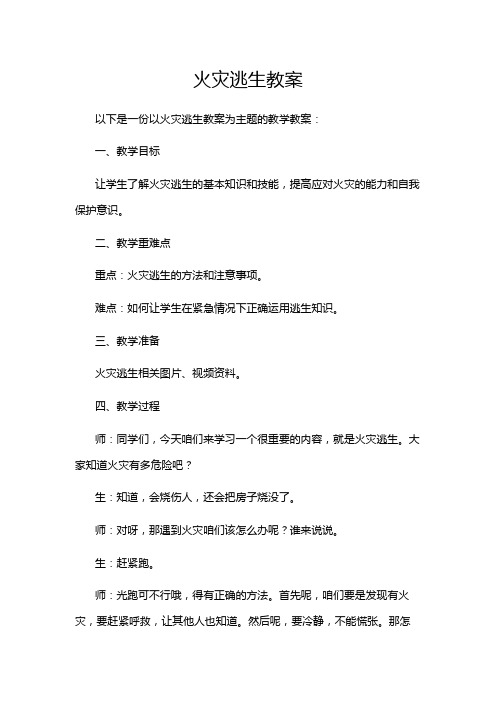 火灾逃生教案

以下是一份以火灾逃生教案为主题的教学教案：

一、教学目标

让学生了解火灾逃生的基本知识和技能，提高应对火灾的能力和自我保护意识。

二、教学重难点

重点：火灾逃生的方法和注意事项。

难点：如何让学生在紧急情况下正确运用逃生知识。

三、教学准备

火灾逃生相关图片、视频资料。

四、教学过程

师：同学们，今天咱们来学习一个很重要的内容，就是火灾逃生。大家知道火灾有多危险吧？

生：知道，会烧伤人，还会把房子烧没了。

师：对呀，那遇到火灾咱们该怎么办呢？谁来说说。

生：赶紧跑。

师：光跑可不行哦，得有正确的方法。首先呢，咱们要是发现有火灾，要赶紧呼救，让其他人也知道。然后呢，要冷静，不能慌张。那怎